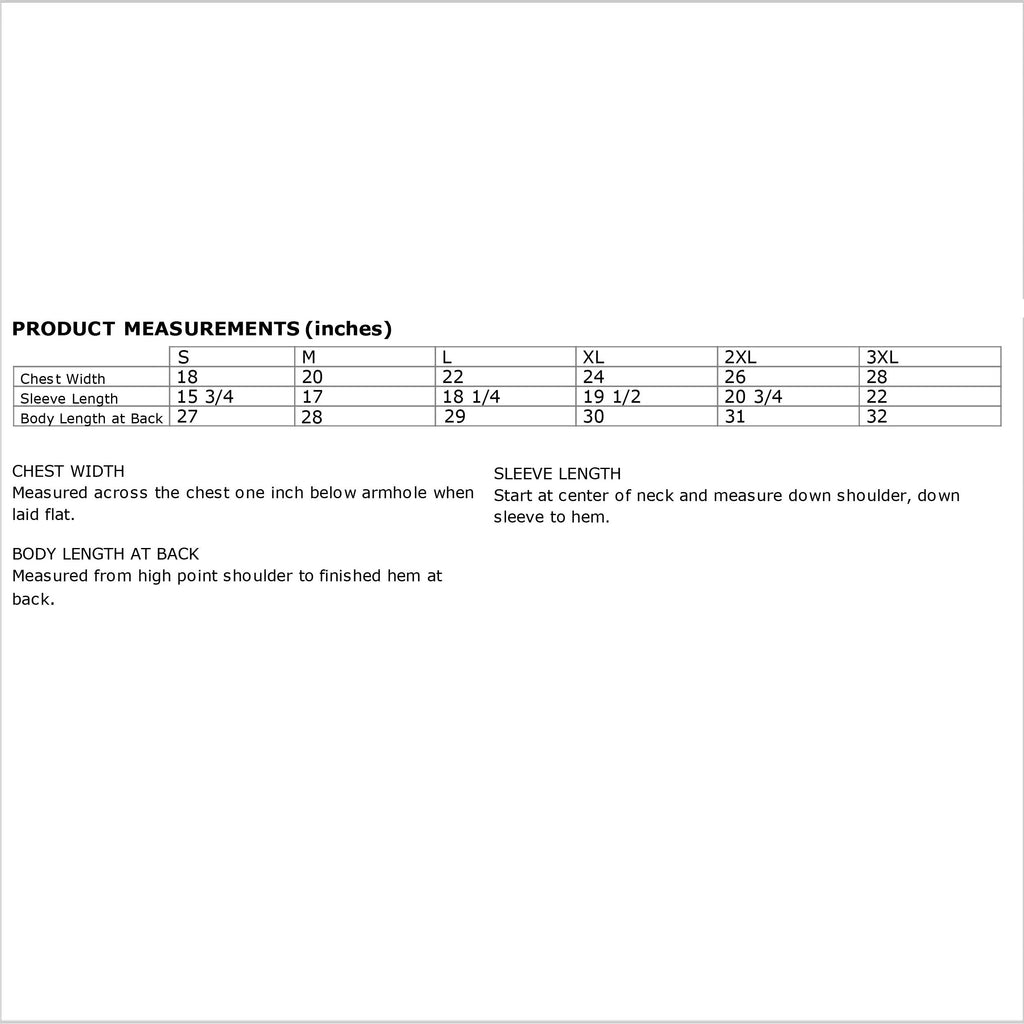 PRODUCT MEASUREMENTS (inches)

| | S | M | L | XL | 2XL | 3XL |
|---|---|---|---|---|---|---|
| Chest Width | 18 | 20 | 22 | 24 | 26 | 28 |
| Sleeve Length | 15 3/4 | 17 | 18 1/4 | 19 1/2 | 20 3/4 | 22 |
| Body Length at Back | 27 | 28 | 29 | 30 | 31 | 32 |

CHEST WIDTH
Measured across the chest one inch below armhole when laid flat.

BODY LENGTH AT BACK
Measured from high point shoulder to finished hem at back.

SLEEVE LENGTH
Start at center of neck and measure down shoulder, down sleeve to hem.